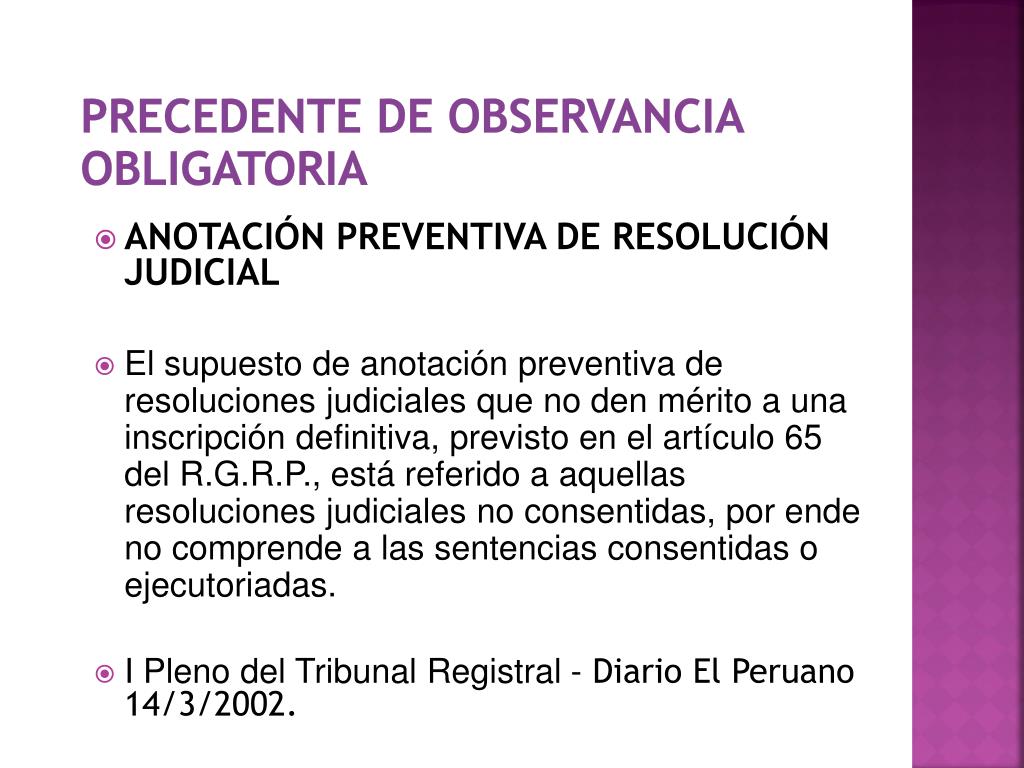 PRECEDENTE DE OBSERVANCIA OBLIGATORIA

ANOTACIÓN PREVENTIVA DE RESOLUCIÓN JUDICIAL

El supuesto de anotación preventiva de resoluciones judiciales que no den mérito a una inscripción definitiva, previsto en el artículo 65 del R.G.R.P., está referido a aquellas resoluciones judiciales no consentidas, por ende no comprende a las sentencias consentidas o ejecutoriadas.

I Pleno del Tribunal Registral - Diario El Peruano 14/3/2002.